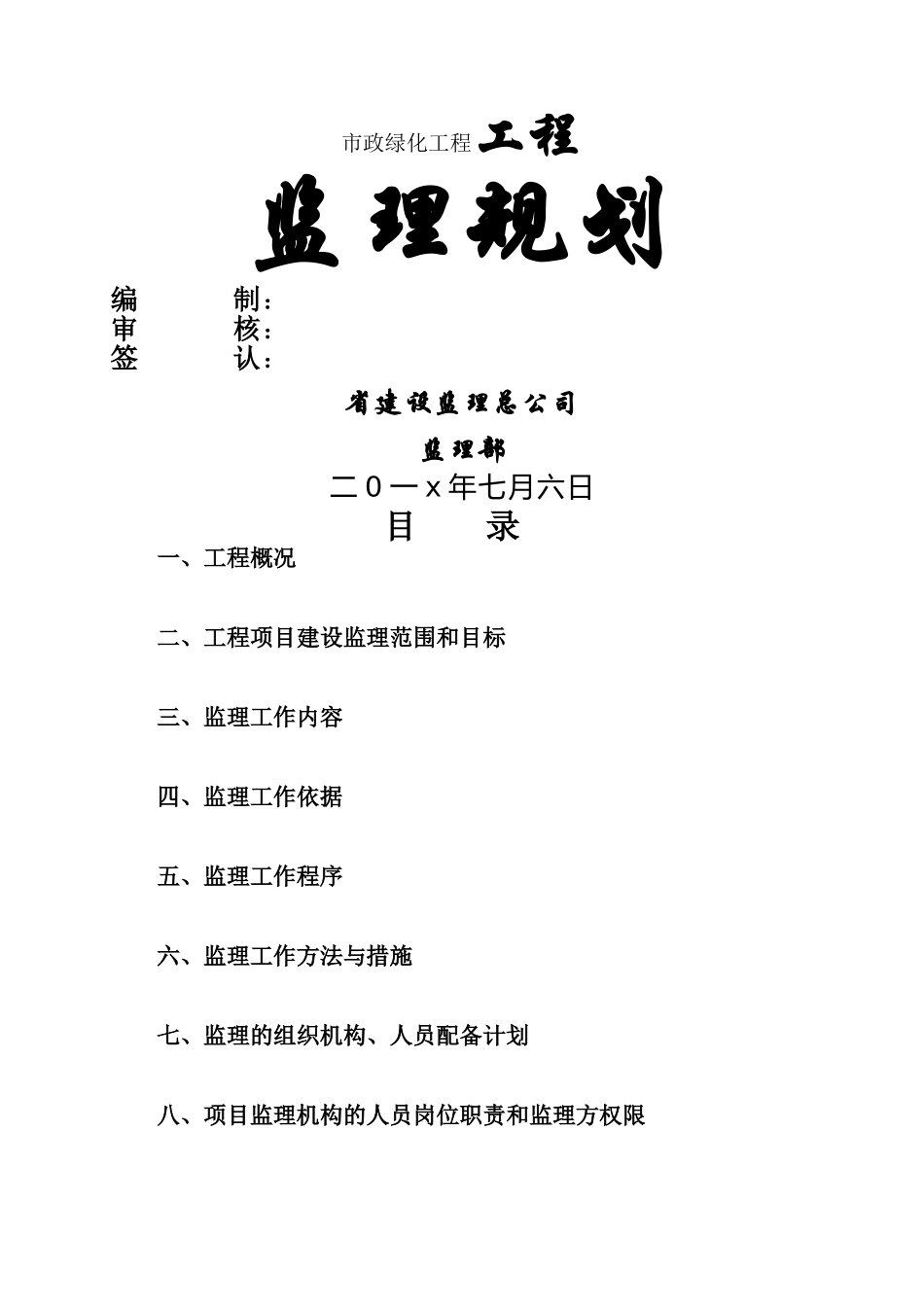 市政绿化工程 工程

监理规划

编 制：
审 核：
签 认：

省建设监理总公司

监理部

二０一x年七月六日

目 录

一、工程概况

二、工程项目建设监理范围和目标

三、监理工作内容

四、监理工作依据

五、监理工作程序

六、监理工作方法与措施

七、监理的组织机构、人员配备计划

八、项目监理机构的人员岗位职责和监理方权限